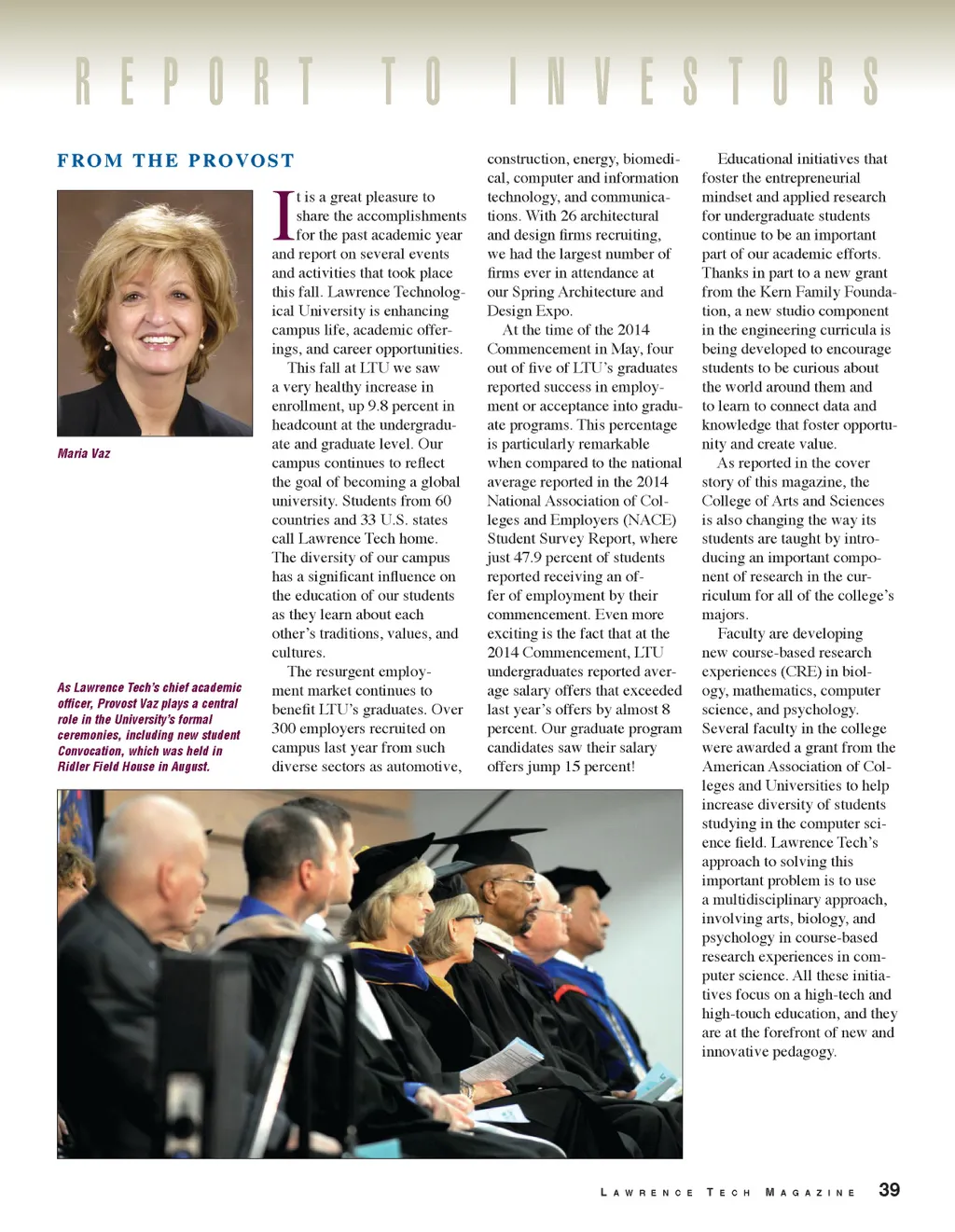 REPORT TO INVESTORS

FROM THE PROVOST

Maria Vaz

As Lawrence Tech's chief academic officer, Provost Vaz plays a central role in the University's formal ceremonies, including new student Convocation, which was held in Ridler Field House in August.

It is a great pleasure to share the accomplishments for the past academic year and report on several events and activities that took place this fall. Lawrence Technological University is enhancing campus life, academic offerings, and career opportunities.

This fall at LTU we saw a very healthy increase in enrollment, up 9.8 percent in headcount at the undergraduate and graduate level. Our campus continues to reflect the goal of becoming a global university. Students from 60 countries and 33 U.S. states call Lawrence Tech home. The diversity of our campus has a significant influence on the education of our students as they learn about each other's traditions, values, and cultures.

The resurgent employment market continues to benefit LTU's graduates. Over 300 employers recruited on campus last year from such diverse sectors as automotive, construction, energy, biomedical, computer and information technology, and communications. With 26 architectural and design firms recruiting, we had the largest number of firms ever in attendance at our Spring Architecture and Design Expo.

At the time of the 2014 Commencement in May, four out of five of LTU's graduates reported success in employment or acceptance into graduate programs. This percentage is particularly remarkable when compared to the national average reported in the 2014 National Association of Colleges and Employers (NACE) Student Survey Report, where just 47.9 percent of students reported receiving an offer of employment by their commencement. Even more exciting is the fact that at the 2014 Commencement, LTU undergraduates reported average salary offers that exceeded last year's offers by almost 8 percent. Our graduate program candidates saw their salary offers jump 15 percent!

Educational initiatives that foster the entrepreneurial mindset and applied research for undergraduate students continue to be an important part of our academic efforts. Thanks in part to a new grant from the Kern Family Foundation, a new studio component in the engineering curricula is being developed to encourage students to be curious about the world around them and to learn to connect data and knowledge that foster opportunity and create value.

As reported in the cover story of this magazine, the College of Arts and Sciences is also changing the way its students are taught by introducing an important component of research in the curriculum for all of the college's majors.

Faculty are developing new course-based research experiences (CRE) in biology, mathematics, computer science, and psychology. Several faculty in the college were awarded a grant from the American Association of Colleges and Universities to help increase diversity of students studying in the computer science field. Lawrence Tech's approach to solving this important problem is to use a multidisciplinary approach, involving arts, biology, and psychology in course-based research experiences in computer science. All these initiatives focus on a high-tech and high-touch education, and they are at the forefront of new and innovative pedagogy.

LAWRENCE TECH MAGAZINE 39